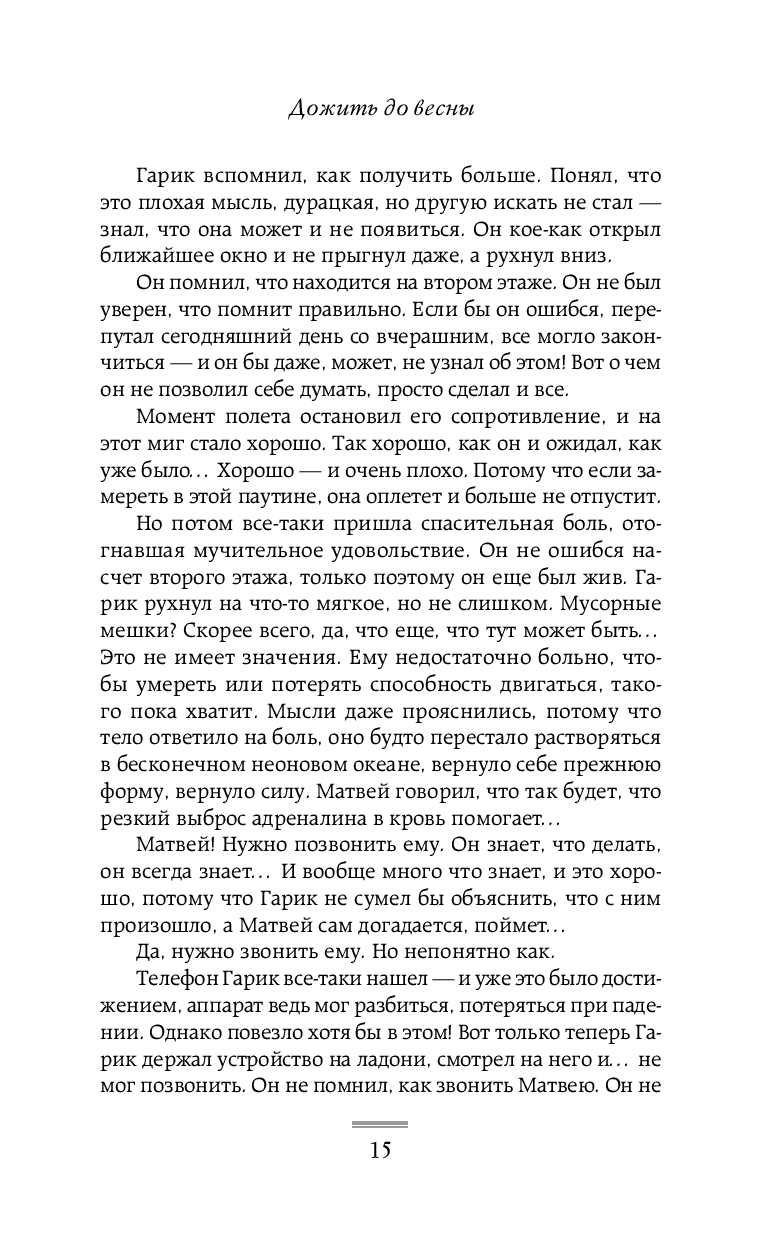 Дожить до весны

Гарик вспомнил, как получить больше. Понял, что это плохая мысль, дурацкая, но другую искать не стал — знал, что она может и не появиться. Он кое-как открыл ближайшее окно и не прыгнул даже, а рухнул вниз.

Он помнил, что находится на втором этаже. Он не был уверен, что помнит правильно. Если бы он ошибся, перепутал сегодняшний день со вчерашним, все могло закончиться — и он бы даже, может, не узнал об этом! Вот о чем он не позволил себе думать, просто сделал и все.

Момент полета остановил его сопротивление, и на этот миг стало хорошо. Так хорошо, как он и ожидал, как уже было... Хорошо — и очень плохо. Потому что если замереть в этой паутине, она оплетет и больше не отпустит.

Но потом все-таки пришла спасительная боль, отогнавшая мучительное удовольствие. Он не ошибся насчет второго этажа, только поэтому он еще был жив. Гарик рухнул на что-то мягкое, но не слишком. Мусорные мешки? Скорее всего, да, что еще, что тут может быть... Это не имеет значения. Ему недостаточно больно, чтобы умереть или потерять способность двигаться, такого пока хватит. Мысли даже прояснились, потому что тело ответило на боль, оно будто перестало растворяться в бесконечном неоновом океане, вернуло себе прежнюю форму, вернуло силу. Матвей говорил, что так будет, что резкий выброс адреналина в кровь помогает...

Матвей! Нужно позвонить ему. Он знает, что делать, он всегда знает... И вообще много что знает, и это хорошо, потому что Гарик не сумел бы объяснить, что с ним произошло, а Матвей сам догадается, поймет...

Да, нужно звонить ему. Но непонятно как.

Телефон Гарик все-таки нашел — и уже это было достижением, аппарат ведь мог разбиться, потеряться при падении. Однако повезло хотя бы в этом! Вот только теперь Гарик держал устройство на ладони, смотрел на него и... не мог позвонить. Он не помнил, как звонить Матвею. Он не

15